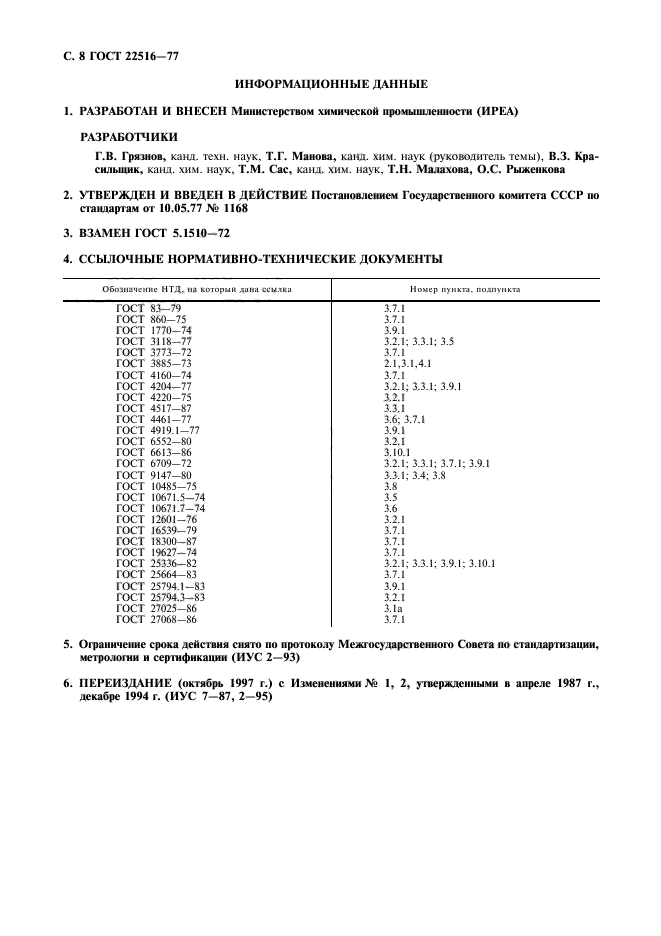 С. 8 ГОСТ 22516—77

ИНФОРМАЦИОННЫЕ ДАННЫЕ

1. РАЗРАБОТАН И ВНЕСЕН Министерством химической промышленности (ИРЕА)

РАЗРАБОТЧИКИ

Г.В. Грязнов, канд. техн. наук, Т.Г. Манова, канд. хим. наук (руководитель темы), В.З. Красильщик, канд. хим. наук, Т.М. Сас, канд. хим. наук, Т.Н. Малахова, О.С. Рыженкова

2. УТВЕРЖДЕН И ВВЕДЕН В ДЕЙСТВИЕ Постановлением Государственного комитета СССР по стандартам от 10.05.77 № 1168

3. ВЗАМЕН ГОСТ 5.1510—72

4. ССЫЛОЧНЫЕ НОРМАТИВНО-ТЕХНИЧЕСКИЕ ДОКУМЕНТЫ

| Обозначение НТД, на который дана ссылка | Номер пункта, подпункта |
|---|---|
| ГОСТ 83—79 | 3.7.1 |
| ГОСТ 860—75 | 3.7.1 |
| ГОСТ 1770—74 | 3.9.1 |
| ГОСТ 3118—77 | 3.2.1; 3.3.1; 3.5 |
| ГОСТ 3773—72 | 3.7.1 |
| ГОСТ 3885—73 | 2.1,3.1,4.1 |
| ГОСТ 4160—74 | 3.7.1 |
| ГОСТ 4204—77 | 3.2.1; 3.3.1; 3.9.1 |
| ГОСТ 4220—75 | 3.2.1 |
| ГОСТ 4517—87 | 3.3.1 |
| ГОСТ 4461—77 | 3.6; 3.7.1 |
| ГОСТ 4919.1—77 | 3.9.1 |
| ГОСТ 6552—80 | 3.2.1 |
| ГОСТ 6613—86 | 3.10.1 |
| ГОСТ 6709—72 | 3.2.1; 3.3.1; 3.7.1; 3.9.1 |
| ГОСТ 9147—80 | 3.3.1; 3.4; 3.8 |
| ГОСТ 10485—75 | 3.8 |
| ГОСТ 10671.5—74 | 3.5 |
| ГОСТ 10671.7—74 | 3.6 |
| ГОСТ 12601—76 | 3.2.1 |
| ГОСТ 16539—79 | 3.7.1 |
| ГОСТ 18300—87 | 3.7.1 |
| ГОСТ 19627—74 | 3.7.1 |
| ГОСТ 25336—82 | 3.2.1; 3.3.1; 3.9.1; 3.10.1 |
| ГОСТ 25664—83 | 3.7.1 |
| ГОСТ 25794.1—83 | 3.9.1 |
| ГОСТ 25794.3—83 | 3.2.1 |
| ГОСТ 27025—86 | 3.1а |
| ГОСТ 27068—86 | 3.7.1 |

5. Ограничение срока действия снято по протоколу Межгосударственного Совета по стандартизации, метрологии и сертификации (ИУС 2—93)

6. ПЕРЕИЗДАНИЕ (октябрь 1997 г.) с Изменениями № 1, 2, утвержденными в апреле 1987 г., декабре 1994 г. (ИУС 7—87, 2—95)